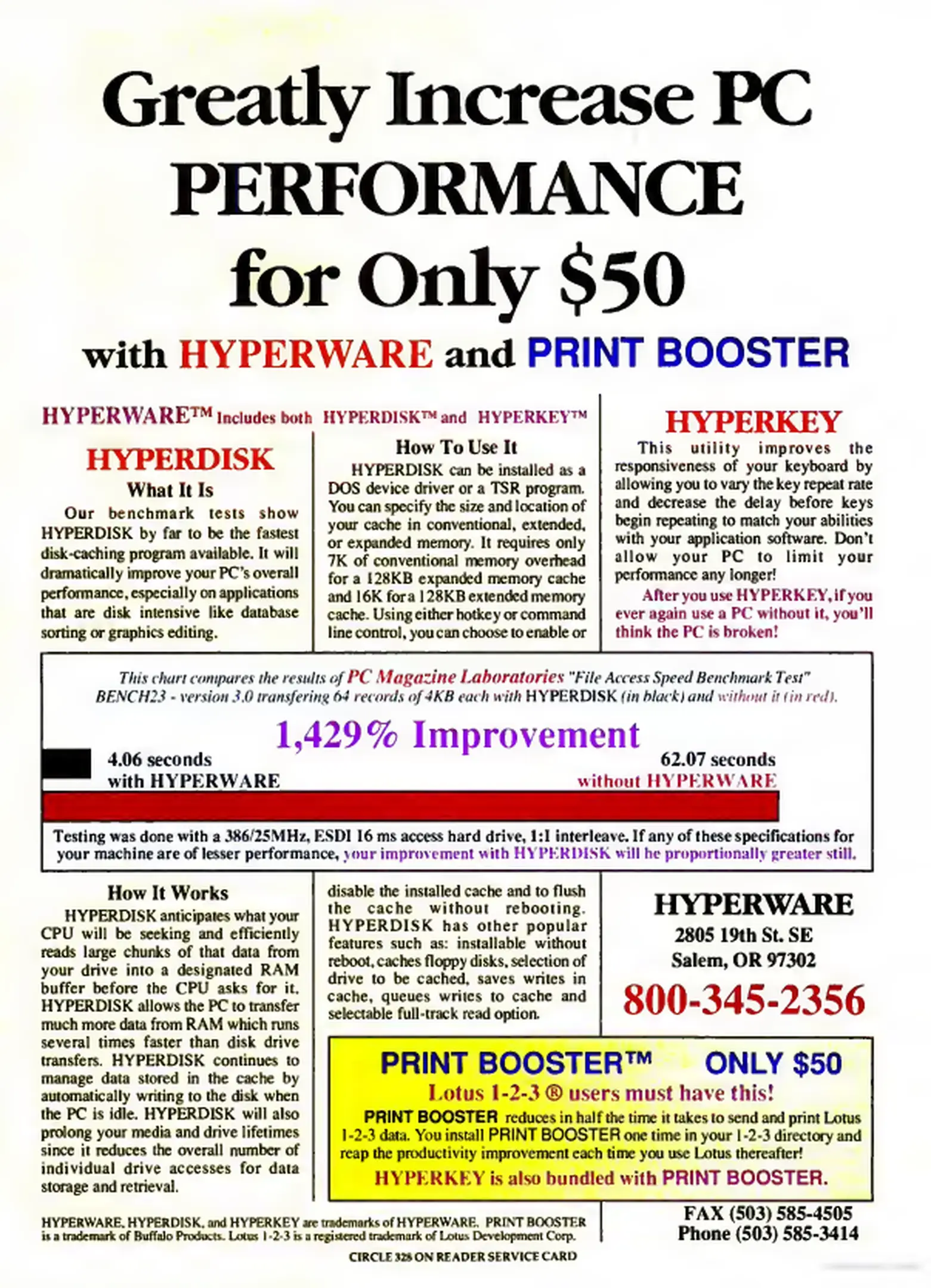 Greatly Increase PC PERFORMANCE for Only $50

with HYPERWARE and PRINT BOOSTER

HYPERWARE™ Includes both HYPERDISK™ and HYPERKEY™

HYPERDISK

What It Is

Our benchmark tests show HYPERDISK by far to be the fastest disk-caching program available. It will dramatically improve your PC's overall performance, especially on applications that are disk intensive like database sorting or graphics editing.

How To Use It

HYPERDISK can be installed as a DOS device driver or a TSR program. You can specify the size and location of your cache in conventional, extended, or expanded memory. It requires only 7K of conventional memory overhead for a 128KB expanded memory cache and 16K for a 128KB extended memory cache. Using either hotkey or command line control, you can choose to enable or

HYPERKEY

This utility improves the responsiveness of your keyboard by allowing you to vary the key repeat rate and decrease the delay before keys begin repeating to match your abilities with your application software. Don't allow your PC to limit your performance any longer!

After you use HYPERKEY, if you ever again use a PC without it, you'll think the PC is broken!

This chart compares the results of PC Magazine Laboratories "File Access Speed Benchmark Test" BENCH23 - version 3.0 transfering 64 records of 4KB each with HYPERDISK (in black) and without it (in red).

1,429% Improvement

4.06 seconds
with HYPERWARE

62.07 seconds
without HYPERWARE

Testing was done with a 386/25MHz, ESDI 16 ms access hard drive, 1:1 interleave. If any of these specifications for your machine are of lesser performance, your improvement with HYPERDISK will be proportionally greater still.

How It Works

HYPERDISK anticipates what your CPU will be seeking and efficiently reads large chunks of that data from your drive into a designated RAM buffer before the CPU asks for it. HYPERDISK allows the PC to transfer much more data from RAM which runs several times faster than disk drive transfers. HYPERDISK continues to manage data stored in the cache by automatically writing to the disk when the PC is idle. HYPERDISK will also prolong your media and drive lifetimes since it reduces the overall number of individual drive accesses for data storage and retrieval.

disable the installed cache and to flush the cache without rebooting. HYPERDISK has other popular features such as: installable without reboot, caches floppy disks, selection of drive to be cached, saves writes in cache, queues writes to cache and selectable full-track read option.

HYPERWARE
2805 19th St. SE
Salem, OR 97302
800-345-2356

PRINT BOOSTER™ ONLY $50

Lotus 1-2-3 ® users must have this!

PRINT BOOSTER reduces in half the time it takes to send and print Lotus 1-2-3 data. You install PRINT BOOSTER one time in your 1-2-3 directory and reap the productivity improvement each time you use Lotus thereafter!

HYPERKEY is also bundled with PRINT BOOSTER.

HYPERWARE, HYPERDISK, and HYPERKEY are trademarks of HYPERWARE. PRINT BOOSTER is a trademark of Buffalo Products. Lotus 1-2-3 is a registered trademark of Lotus Development Corp.

FAX (503) 585-4505
Phone (503) 585-3414

CIRCLE 328 ON READER SERVICE CARD